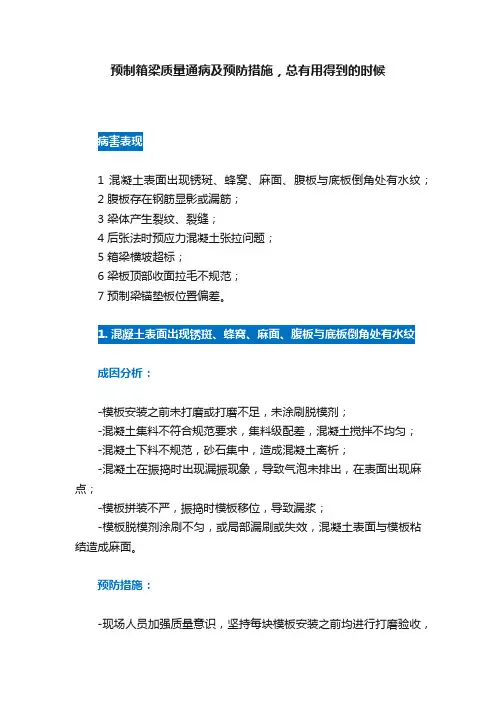 预制箱梁质量通病及预防措施，总有用得到的时候

病害表现

1 混凝土表面出现锈斑、蜂窝、麻面、腹板与底板倒角处有水纹；
2 腹板存在钢筋显影或漏筋；
3 梁体产生裂纹、裂缝；
4 后张法时预应力混凝土张拉问题；
5 箱梁横坡超标；
6 梁板顶部收面拉毛不规范；
7 预制梁锚垫板位置偏差。

1. 混凝土表面出现锈斑、蜂窝、麻面、腹板与底板倒角处有水纹

成因分析：

-模板安装之前未打磨或打磨不足，未涂刷脱模剂；
-混凝土集料不符合规范要求，集料级配差，混凝土搅拌不均匀；
-混凝土下料不规范，砂石集中，造成混凝土离析；
-混凝土在振捣时出现漏振现象，导致气泡未排出，在表面出现麻点；
-模板拼装不严，振捣时模板移位，导致漏浆；
-模板脱模剂涂刷不匀，或局部漏刷或失效，混凝土表面与模板粘结造成麻面。

预防措施：

-现场人员加强质量意识，坚持每块模板安装之前均进行打磨验收，